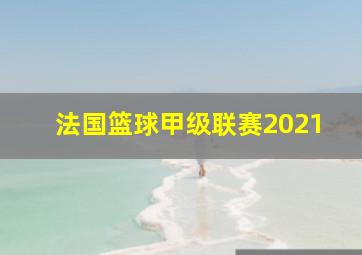 法国篮球甲级联赛2021